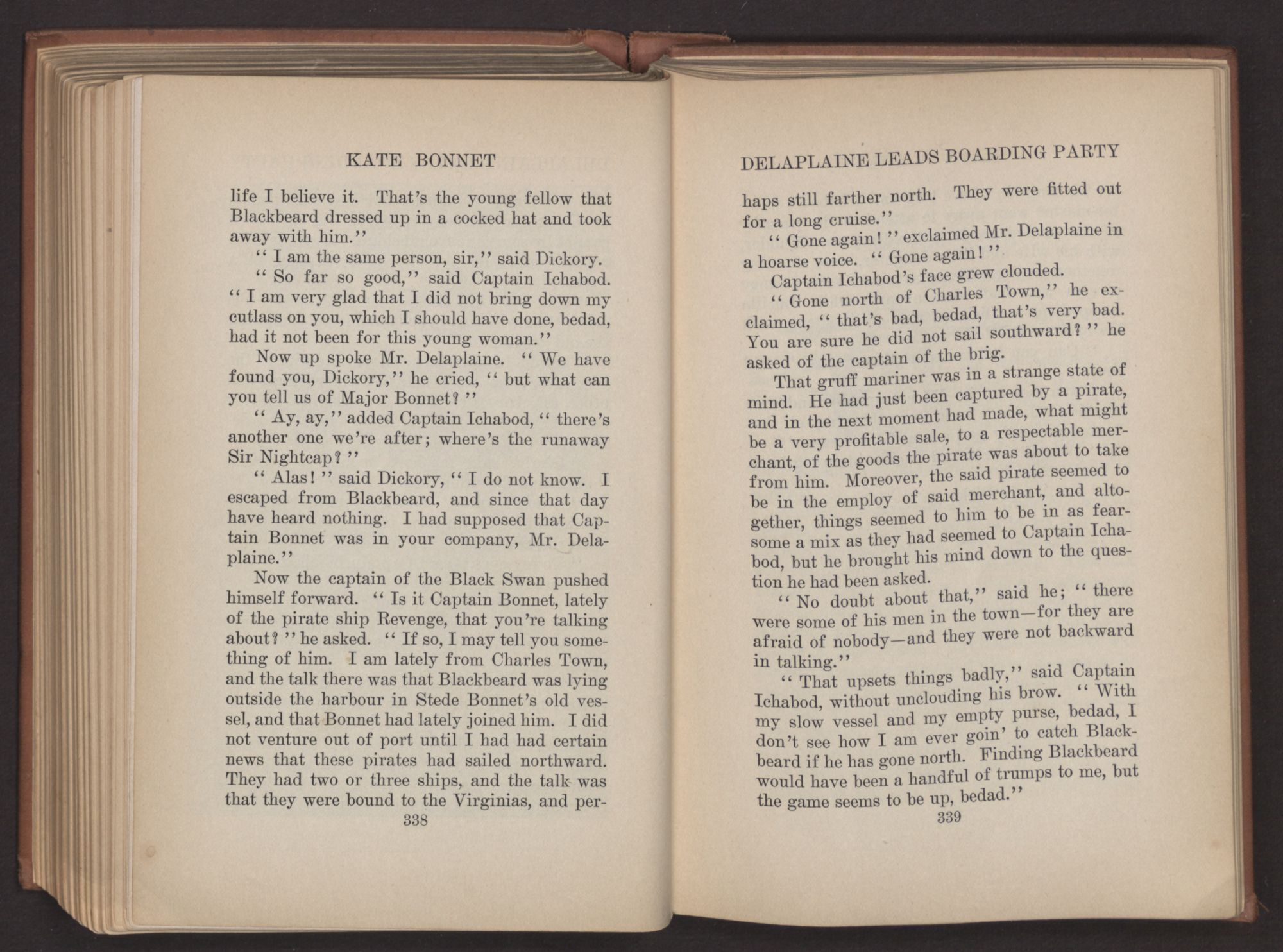 KATE BONNET

life I believe it. That's the young fellow that Blackbeard dressed up in a cocked hat and took away with him."

"I am the same person, sir," said Dickory.

"So far so good," said Captain Ichabod. "I am very glad that I did not bring down my cutlass on you, which I should have done, bedad, had it not been for this young woman."

Now up spoke Mr. Delaplaine. "We have found you, Dickory," he cried, "but what can you tell us of Major Bonnet?"

"Ay, ay," added Captain Ichabod, "there's another one we're after; where's the runaway Sir Nightcap?"

"Alas!" said Dickory, "I do not know. I escaped from Blackbeard, and since that day have heard nothing. I had supposed that Captain Bonnet was in your company, Mr. Delaplaine."

Now the captain of the Black Swan pushed himself forward. "Is it Captain Bonnet, lately of the pirate ship Revenge, that you're talking about?" he asked. "If so, I may tell you something of him. I am lately from Charles Town, and the talk there was that Blackbeard was lying outside the harbour in Stede Bonnet's old vessel, and that Bonnet had lately joined him. I did not venture out of port until I had had certain news that these pirates had sailed northward. They had two or three ships, and the talk was that they were bound to the Virginias, and per-

338

DELAPLAINE LEADS BOARDING PARTY

haps still farther north. They were fitted out for a long cruise."

"Gone again!" exclaimed Mr. Delaplaine in a hoarse voice. "Gone again!"

Captain Ichabod's face grew clouded.

"Gone north of Charles Town," he exclaimed, "that's bad, bedad, that's very bad. You are sure he did not sail southward?" he asked of the captain of the brig.

That gruff mariner was in a strange state of mind. He had just been captured by a pirate, and in the next moment had made, what might be a very profitable sale, to a respectable merchant, of the goods the pirate was about to take from him. Moreover, the said pirate seemed to be in the employ of said merchant, and altogether, things seemed to him to be in as fearsome a mix as they had seemed to Captain Ichabod, but he brought his mind down to the question he had been asked.

"No doubt about that," said he; "there were some of his men in the town—for they are afraid of nobody—and they were not backward in talking."

"That upsets things badly," said Captain Ichabod, without unclouding his brow. "With my slow vessel and my empty purse, bedad, I don't see how I am ever goin' to catch Blackbeard if he has gone north. Finding Blackbeard would have been a handful of trumps to me, but the game seems to be up, bedad."

339